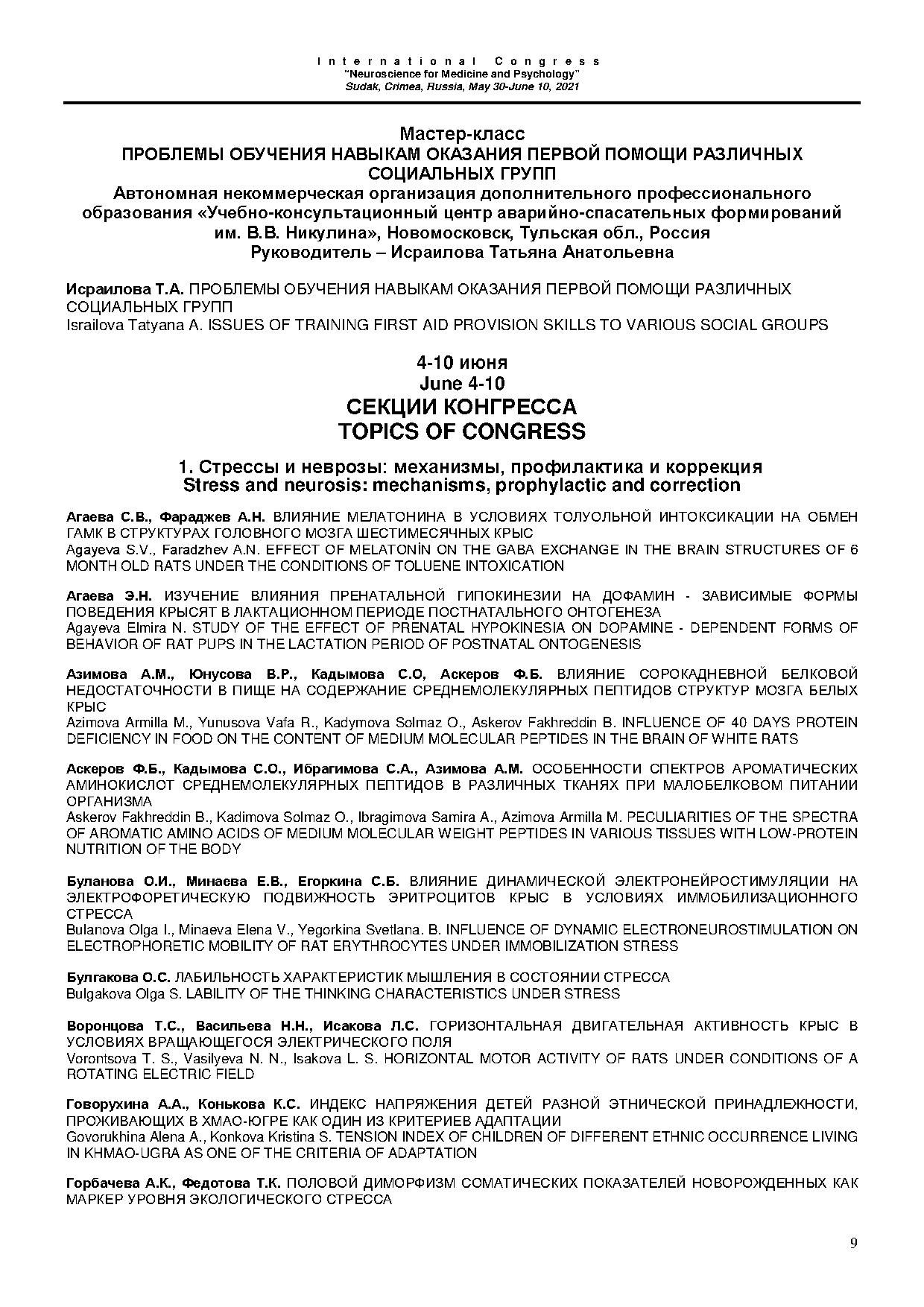 International Congress
"Neuroscience for Medicine and Psychology"
Sudak, Crimea, Russia, May 30-June 10, 2021

Мастер-класс
ПРОБЛЕМЫ ОБУЧЕНИЯ НАВЫКАМ ОКАЗАНИЯ ПЕРВОЙ ПОМОЩИ РАЗЛИЧНЫХ СОЦИАЛЬНЫХ ГРУПП
Автономная некоммерческая организация дополнительного профессионального образования «Учебно-консультационный центр аварийно-спасательных формирований им. В.В. Никулина», Новомосковск, Тульская обл., Россия
Руководитель – Исраилова Татьяна Анатольевна

Исраилова Т.А. ПРОБЛЕМЫ ОБУЧЕНИЯ НАВЫКАМ ОКАЗАНИЯ ПЕРВОЙ ПОМОЩИ РАЗЛИЧНЫХ СОЦИАЛЬНЫХ ГРУПП
Israilova Tatyana A. ISSUES OF TRAINING FIRST AID PROVISION SKILLS TO VARIOUS SOCIAL GROUPS

4-10 июня
June 4-10
СЕКЦИИ КОНГРЕССА
TOPICS OF CONGRESS

1. Стрессы и неврозы: механизмы, профилактика и коррекция
Stress and neurosis: mechanisms, prophylactic and correction

Агаева С.В., Фараджев А.Н. ВЛИЯНИЕ МЕЛАТОНИНА В УСЛОВИЯХ ТОЛУОЛЬНОЙ ИНТОКСИКАЦИИ НА ОБМЕН ГАМК В СТРУКТУРАХ ГОЛОВНОГО МОЗГА ШЕСТИМЕСЯЧНЫХ КРЫС
Agayeva S.V., Faradzhev A.N. EFFECT OF MELATONİN ON THE GABA EXCHANGE IN THE BRAIN STRUCTURES OF 6 MONTH OLD RATS UNDER THE CONDITIONS OF TOLUENE INTOXICATION

Агаева Э.Н. ИЗУЧЕНИЕ ВЛИЯНИЯ ПРЕНАТАЛЬНОЙ ГИПОКИНЕЗИИ НА ДОФАМИН - ЗАВИСИМЫЕ ФОРМЫ ПОВЕДЕНИЯ КРЫСЯТ В ЛАКТАЦИОННОМ ПЕРИОДЕ ПОСТНАТАЛЬНОГО ОНТОГЕНЕЗА
Agayeva Elmira N. STUDY OF THE EFFECT OF PRENATAL HYPOKINESIA ON DOPAMINE - DEPENDENT FORMS OF BEHAVIOR OF RAT PUPS IN THE LACTATION PERIOD OF POSTNATAL ONTOGENESIS

Азимова А.М., Юнусова В.Р., Кадымова С.О, Аскеров Ф.Б. ВЛИЯНИЕ СОРОКАДНЕВНОЙ БЕЛКОВОЙ НЕДОСТАТОЧНОСТИ В ПИЩЕ НА СОДЕРЖАНИЕ СРЕДНЕМОЛЕКУЛЯРНЫХ ПЕПТИДОВ СТРУКТУР МОЗГА БЕЛЫХ КРЫС
Azimova Armilla M., Yunusova Vafa R., Kadymova Solmaz O., Askerov Fakhreddin B. INFLUENCE OF 40 DAYS PROTEIN DEFICIENCY IN FOOD ON THE CONTENT OF MEDIUM MOLECULAR PEPTIDES IN THE BRAIN OF WHITE RATS

Аскеров Ф.Б., Кадымова С.О., Ибрагимова С.А., Азимова А.М. ОСОБЕННОСТИ СПЕКТРОВ АРОМАТИЧЕСКИХ АМИНОКИСЛОТ СРЕДНЕМОЛЕКУЛЯРНЫХ ПЕПТИДОВ В РАЗЛИЧНЫХ ТКАНЯХ ПРИ МАЛОБЕЛКОВОМ ПИТАНИИ ОРГАНИЗМА
Askerov Fakhreddin B., Kadimova Solmaz O., Ibragimova Samira A., Azimova Armilla M. PECULIARITIES OF THE SPECTRA OF AROMATIC AMINO ACIDS OF MEDIUM MOLECULAR WEIGHT PEPTIDES IN VARIOUS TISSUES WITH LOW-PROTEIN NUTRITION OF THE BODY

Буланова О.И., Минаева Е.В., Егоркина С.Б. ВЛИЯНИЕ ДИНАМИЧЕСКОЙ ЭЛЕКТРОНЕЙРОСТИМУЛЯЦИИ НА ЭЛЕКТРОФОРЕТИЧЕСКУЮ ПОДВИЖНОСТЬ ЭРИТРОЦИТОВ КРЫС В УСЛОВИЯХ ИММОБИЛИЗАЦИОННОГО СТРЕССА
Bulanova Olga I., Minaeva Elena V., Yegorkina Svetlana. B. INFLUENCE OF DYNAMIC ELECTRONEUROSTIMULATION ON ELECTROPHORETIC MOBILITY OF RAT ERYTHROCYTES UNDER IMMOBILIZATION STRESS

Булгакова О.С. ЛАБИЛЬНОСТЬ ХАРАКТЕРИСТИК МЫШЛЕНИЯ В СОСТОЯНИИ СТРЕССА
Bulgakova Olga S. LABILITY OF THE THINKING CHARACTERISTICS UNDER STRESS

Воронцова Т.С., Васильева Н.Н., Исакова Л.С. ГОРИЗОНТАЛЬНАЯ ДВИГАТЕЛЬНАЯ АКТИВНОСТЬ КРЫС В УСЛОВИЯХ ВРАЩАЮЩЕГОСЯ ЭЛЕКТРИЧЕСКОГО ПОЛЯ
Vorontsova T. S., Vasilyeva N. N., Isakova L. S. HORIZONTAL MOTOR ACTIVITY OF RATS UNDER CONDITIONS OF A ROTATING ELECTRIC FIELD

Говорухина А.А., Конькова К.С. ИНДЕКС НАПРЯЖЕНИЯ ДЕТЕЙ РАЗНОЙ ЭТНИЧЕСКОЙ ПРИНАДЛЕЖНОСТИ, ПРОЖИВАЮЩИХ В ХМАО-ЮГРЕ КАК ОДИН ИЗ КРИТЕРИЕВ АДАПТАЦИИ
Govorukhina Alena A., Konkova Kristina S. TENSION INDEX OF CHILDREN OF DIFFERENT ETHNIC OCCURRENCE LIVING IN KHMAO-UGRA AS ONE OF THE CRITERIA OF ADAPTATION

Горбачева А.К., Федотова Т.К. ПОЛОВОЙ ДИМОРФИЗМ СОМАТИЧЕСКИХ ПОКАЗАТЕЛЕЙ НОВОРОЖДЕННЫХ КАК МАРКЕР УРОВНЯ ЭКОЛОГИЧЕСКОГО СТРЕССА

9